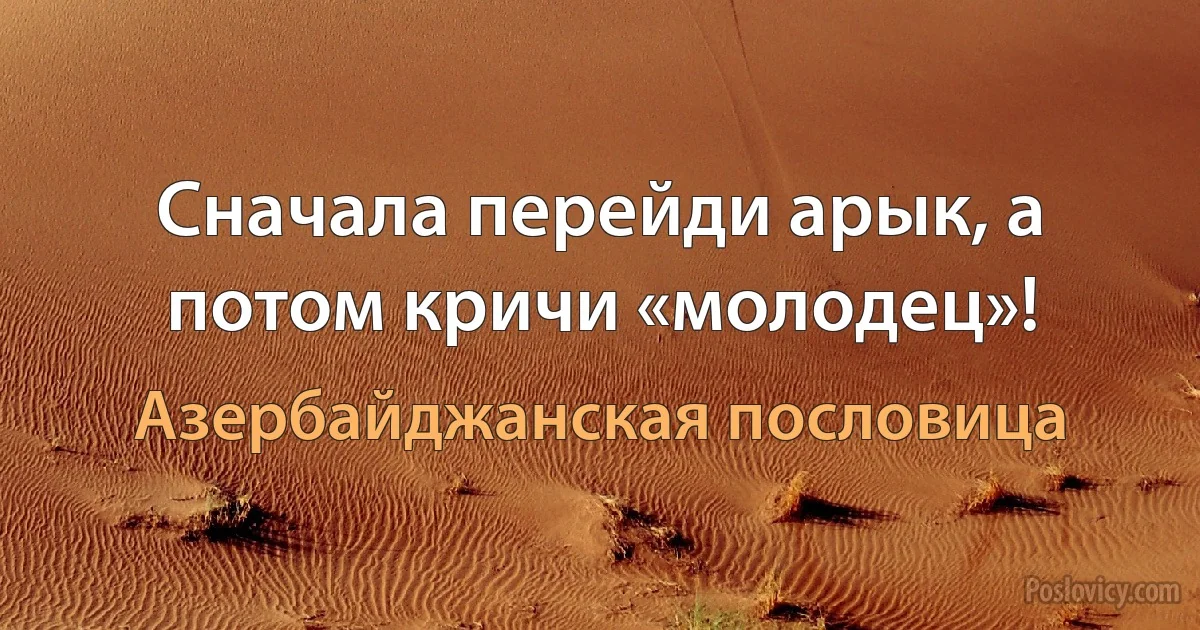 Сначала перейди арык, а потом кричи «молодец»!

Азербайджанская пословица

Poslovicy.com